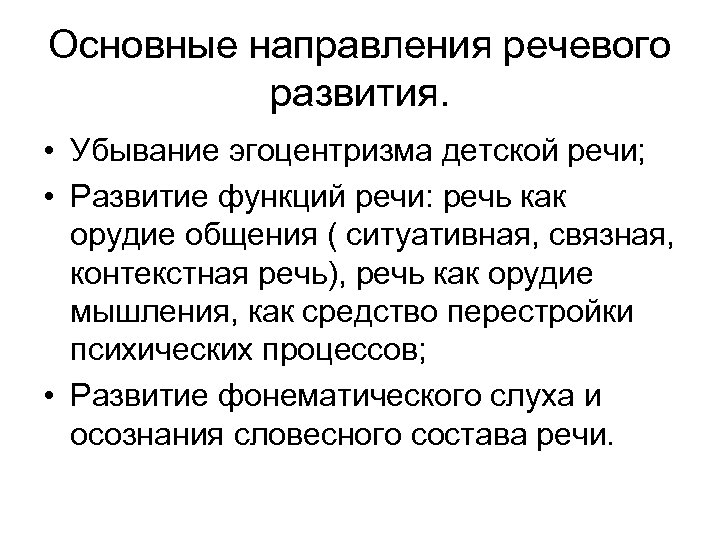 Основные направления речевого развития.

• Убывание эгоцентризма детской речи;
• Развитие функций речи: речь как орудие общения ( ситуативная, связная, контекстная речь), речь как орудие мышления, как средство перестройки психических процессов;
• Развитие фонематического слуха и осознания словесного состава речи.